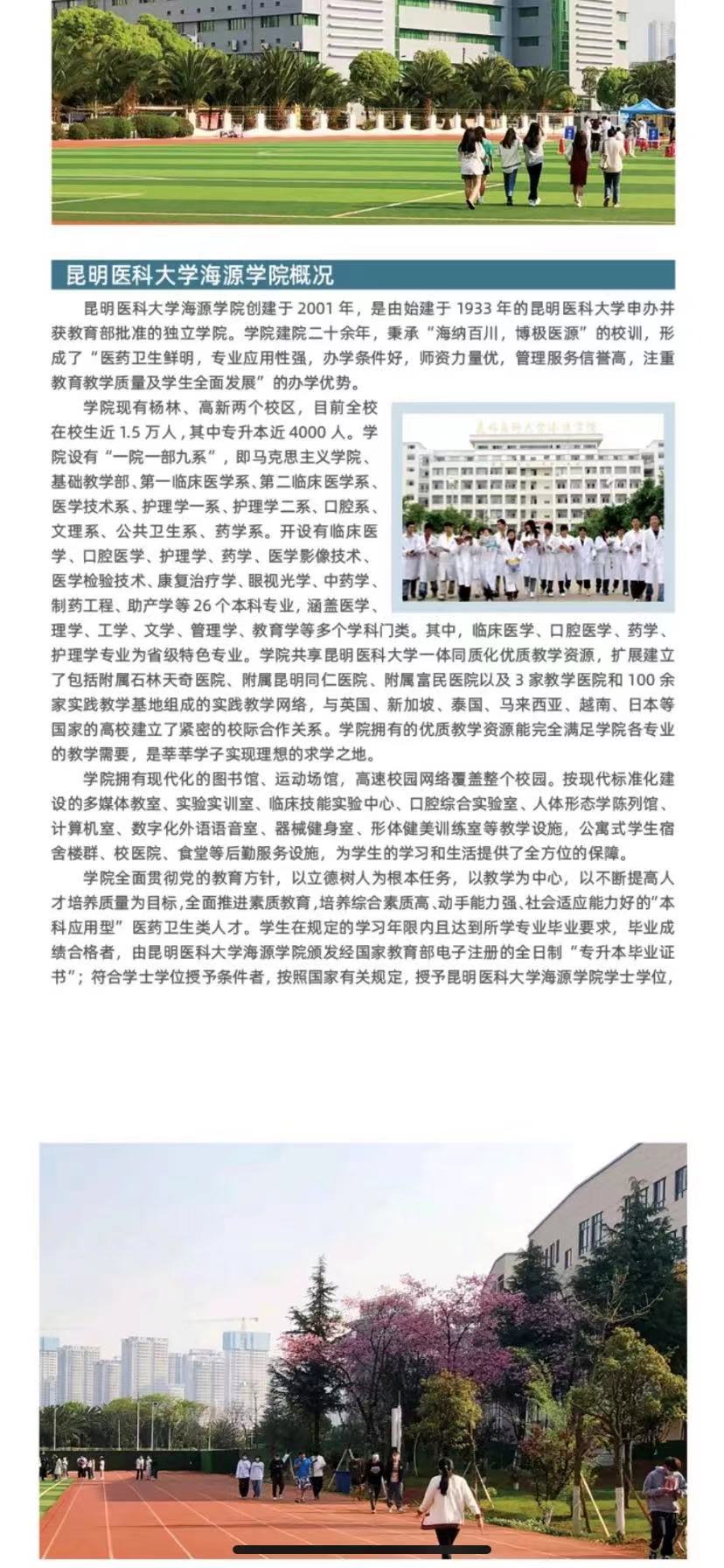 昆明医科大学海源学院概况

昆明医科大学海源学院创建于 2001 年，是由始建于 1933 年的昆明医科大学申办并获教育部批准的独立学院。学院建院二十余年，秉承“海纳百川，博极医源”的校训，形成了“医药卫生鲜明，专业应用性强，办学条件好，师资力量优，管理服务信誉高，注重教育教学质量及学生全面发展”的办学优势。

学院现有杨林、高新两个校区，目前全校在校生近 1.5 万人，其中专升本近 4000 人。学院设有“一院一部九系”，即马克思主义学院、基础教学部、第一临床医学系、第二临床医学系、医学技术系、护理学一系、护理学二系、口腔系、文理系、公共卫生系、药学系。开设有临床医学、口腔医学、护理学、药学、医学影像技术、医学检验技术、康复治疗学、眼视光学、中药学、制药工程、助产学等 26 个本科专业，涵盖医学、理学、工学、文学、管理学、教育学等多个学科门类。其中，临床医学、口腔医学、药学、护理学专业为省级特色专业。学院共享昆明医科大学一体同质化优质教学资源，扩展建立了包括附属石林天奇医院、附属昆明同仁医院、附属富民医院以及 3 家教学医院和 100 余家实践教学基地组成的实践教学网络，与英国、新加坡、泰国、马来西亚、越南、日本等国家的高校建立了紧密的校际合作关系。学院拥有的优质教学资源能完全满足学院各专业的教学需要，是莘莘学子实现理想的求学之地。

学院拥有现代化的图书馆、运动场馆，高速校园网络覆盖整个校园。按现代标准化建设的多媒体教室、实验实训室、临床技能实验中心、口腔综合实验室、人体形态学陈列馆、计算机室、数字化外语语音室、器械健身室、形体健美训练室等教学设施，公寓式学生宿舍楼群、校医院、食堂等后勤服务设施，为学生的学习和生活提供了全方位的保障。

学院全面贯彻党的教育方针，以立德树人为根本任务，以教学为中心，以不断提高人才培养质量为目标，全面推进素质教育，培养综合素质高、动手能力强、社会适应能力好的“本科应用型”医药卫生类人才。学生在规定的学习年限内且达到所学专业毕业要求，毕业成绩合格者，由昆明医科大学海源学院颁发经国家教育部电子注册的全日制“专升本毕业证书”；符合学士学位授予条件者，按照国家有关规定，授予昆明医科大学海源学院学士学位，